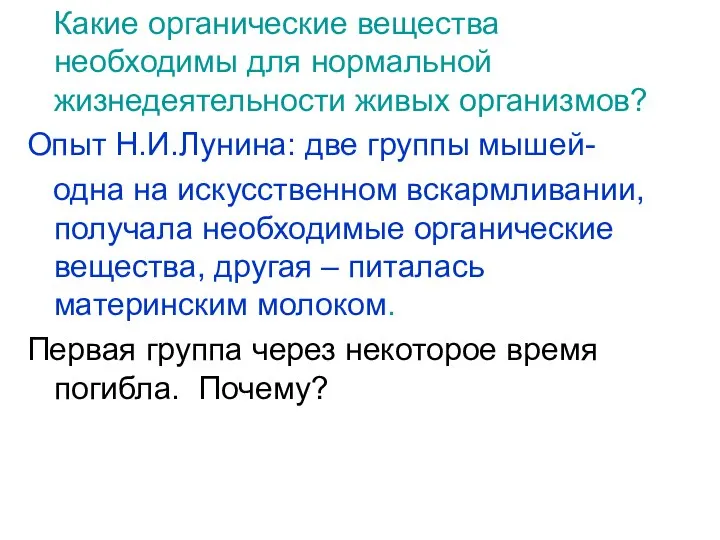 Какие органические вещества необходимы для нормальной жизнедеятельности живых организмов?

Опыт Н.И.Лунина: две группы мышей-

одна на искусственном вскармливании, получала необходимые органические вещества, другая – питалась материнским молоком.

Первая группа через некоторое время погибла.  Почему?